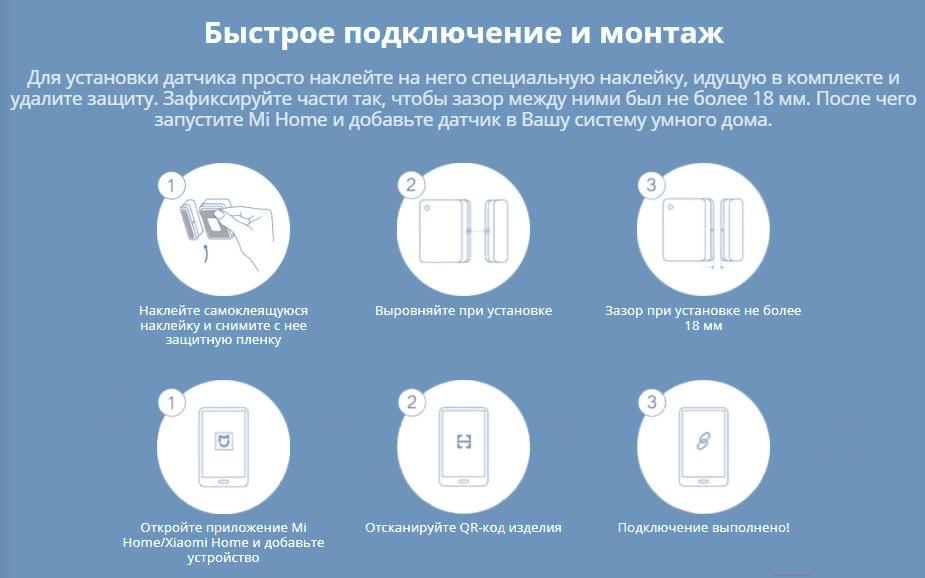 Быстрое подключение и монтаж

Для установки датчика просто наклейте на него специальную наклейку, идущую в комплекте и удалите защиту. Зафиксируйте части так, чтобы зазор между ними был не более 18 мм. После чего запустите Mi Home и добавьте датчик в Вашу систему умного дома.

1

Наклейте самоклеящуюся наклейку и снимите с нее защитную пленку

2

Выровняйте при установке

3

Зазор при установке не более 18 мм

1

Откройте приложение Mi Home/Xiaomi Home и добавьте устройство

2

Отсканируйте QR-код изделия

3

Подключение выполнено!